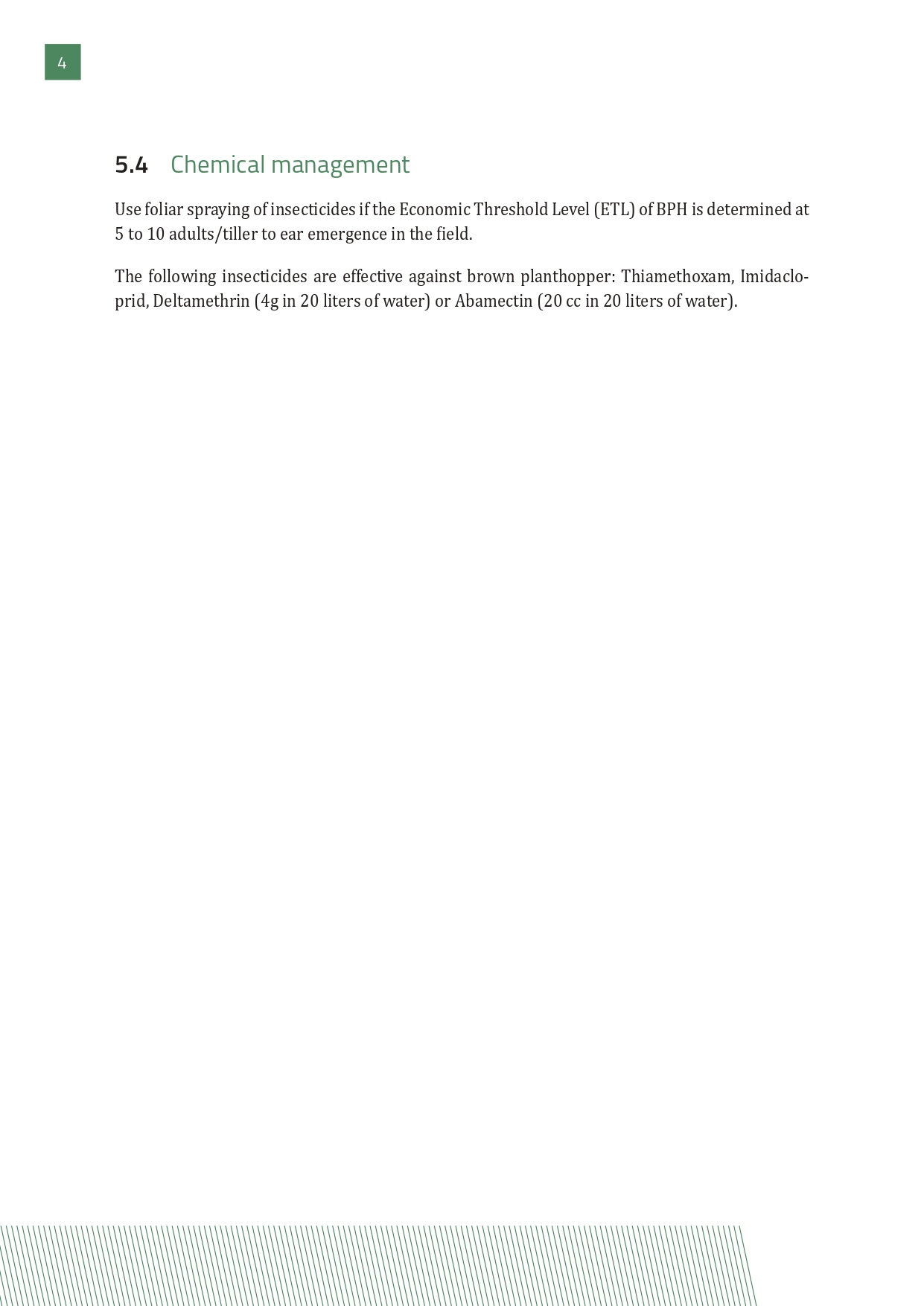 4

5.4 Chemical management

Use foliar spraying of insecticides if the Economic Threshold Level (ETL) of BPH is determined at 5 to 10 adults/tiller to ear emergence in the field.

The following insecticides are effective against brown planthopper: Thiamethoxam, Imidacloprid, Deltamethrin (4g in 20 liters of water) or Abamectin (20 cc in 20 liters of water).